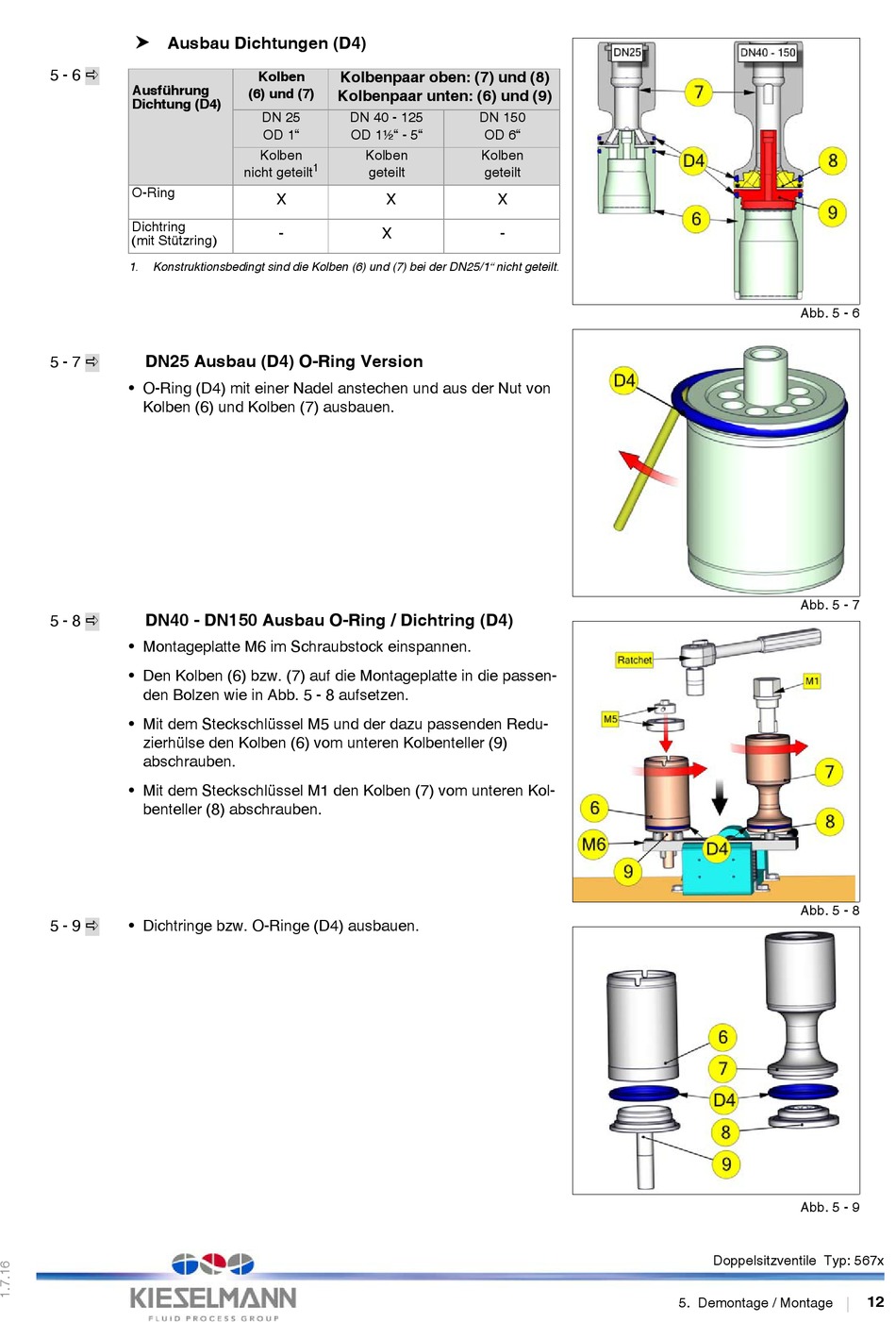 ➤ Ausbau Dichtungen (D4)

5 - 6 ⇨

| Ausführung Dichtung (D4) | Kolben (6) und (7) | Kolbenpaar oben: (7) und (8) Kolbenpaar unten: (6) und (9) | |
|---|---|---|---|
| | DN 25 OD 1“ | DN 40 - 125 OD 1½“ - 5“ | DN 150 OD 6“ |
| | Kolben nicht geteilt$^1$ | Kolben geteilt | Kolben geteilt |
| O-Ring | X | X | X |
| Dichtring (mit Stützring) | - | X | - |

1. Konstruktionsbedingt sind die Kolben (6) und (7) bei der DN25/1“ nicht geteilt.

DN25 DN40 - 150 7 D4 8 6 9

Abb. 5 - 6

5 - 7 ⇨ DN25 Ausbau (D4) O-Ring Version

• O-Ring (D4) mit einer Nadel anstechen und aus der Nut von Kolben (6) und Kolben (7) ausbauen.

D4

Abb. 5 - 7

5 - 8 ⇨ DN40 - DN150 Ausbau O-Ring / Dichtring (D4)

• Montageplatte M6 im Schraubstock einspannen.

• Den Kolben (6) bzw. (7) auf die Montageplatte in die passenden Bolzen wie in Abb. 5 - 8 aufsetzen.

• Mit dem Steckschlüssel M5 und der dazu passenden Reduzierhülse den Kolben (6) vom unteren Kolbenteller (9) abschrauben.

• Mit dem Steckschlüssel M1 den Kolben (7) vom unteren Kolbenteller (8) abschrauben.

Ratchet M1 M5 7 6 8 M6 D4 9

Abb. 5 - 8

5 - 9 ⇨ • Dichtringe bzw. O-Ringe (D4) ausbauen.

6 7 D4 8 9

Abb. 5 - 9

1.7.16

KIESELMANN FLUID PROCESS GROUP

Doppelsitzventile Typ: 567x

5. Demontage / Montage | 12